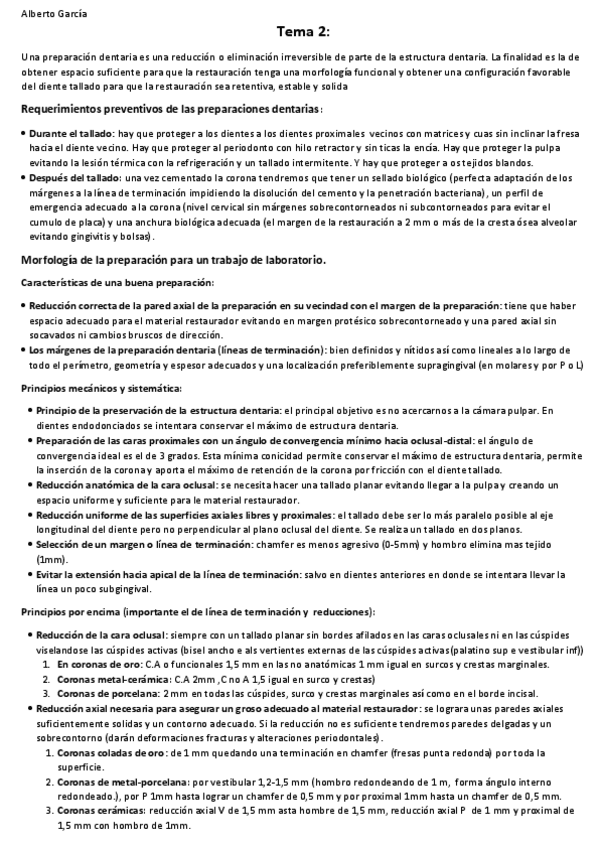 Alberto García

Tema 2:

Una preparación dentaria es una reducción o eliminación irreversible de parte de la estructura dentaria. La finalidad es la de obtener espacio suficiente para que la restauración tenga una morfología funcional y obtener una configuración favorable del diente tallado para que la restauración sea retentiva, estable y solida

Requerimientos preventivos de las preparaciones dentarias:

• Durante el tallado: hay que proteger a los dientes a los dientes proximales vecinos con matrices y cuas sin inclinar la fresa hacia el diente vecino. Hay que proteger al periodonto con hilo retractor y sin ticas la encía. Hay que proteger la pulpa evitando la lesión térmica con la refrigeración y un tallado intermitente. Y hay que proteger a os tejidos blandos.
• Después del tallado: una vez cementado la corona tendremos que tener un sellado biológico (perfecta adaptación de los márgenes a la línea de terminación impidiendo la disolución del cemento y la penetración bacteriana), un perfil de emergencia adecuado a la corona (nivel cervical sin márgenes sobrecontorneados ni subcontorneados para evitar el cumulo de placa) y una anchura biológica adecuada (el margen de la restauración a 2 mm o más de la cresta ósea alveolar evitando gingivitis y bolsas).

Morfología de la preparación para un trabajo de laboratorio.

Características de una buena preparación:

• Reducción correcta de la pared axial de la preparación en su vecindad con el margen de la preparación: tiene que haber espacio adecuado para el material restaurador evitando en margen protésico sobrecontorneado y una pared axial sin socavados ni cambios bruscos de dirección.
• Los márgenes de la preparación dentaria (líneas de terminación): bien definidos y nítidos así como lineales a lo largo de todo el perímetro, geometría y espesor adecuados y una localización preferiblemente supragingival (en molares y por P o L)

Principios mecánicos y sistemática:

• Principio de la preservación de la estructura dentaria: el principal objetivo es no acercarnos a la cámara pulpar. En dientes endodonciados se intentara conservar el máximo de estructura dentaria.
• Preparación de las caras proximales con un ángulo de convergencia mínimo hacia oclusal-distal: el ángulo de convergencia ideal es el de 3 grados. Esta mínima conicidad permite conservar el máximo de estructura dentaria, permite la inserción de la corona y aporta el máximo de retención de la corona por fricción con el diente tallado.
• Reducción anatómica de la cara oclusal: se necesita hacer una tallado planar evitando llegar a la pulpa y creando un espacio uniforme y suficiente para le material restaurador.
• Reducción uniforme de las superficies axiales libres y proximales: el tallado debe ser lo más paralelo posible al eje longitudinal del diente pero no perpendicular al plano oclusal del diente. Se realiza un tallado en dos planos.
• Selección de un margen o línea de terminación: chamfer es menos agresivo (0-5mm) y hombro elimina mas tejido (1mm).
• Evitar la extensión hacia apical de la línea de terminación: salvo en dientes anteriores en donde se intentara llevar la línea un poco subgingival.

Principios por encima (importante el de línea de terminación y reducciones):

• Reducción de la cara oclusal: siempre con un tallado planar sin bordes afilados en las caras oclusales ni en las cúspides viselandose las cúspides activas (bisel ancho e als vertientes externas de las cúspides activas(palatino sup e vestibular inf))
1. En coronas de oro: C.A o funcionales 1,5 mm en las no anatómicas 1 mm igual en surcos y crestas marginales.
2. Coronas metal-cerámica: C.A 2mm ,C no A 1,5 igual en surco y crestas)
3. Coronas de porcelana: 2 mm en todas las cúspides, surco y crestas marginales así como en el borde incisal.
• Reducción axial necesaria para asegurar un groso adecuado al material restaurador: se lograra unas paredes axiales suficientemente solidas y un contorno adecuado. Si la reducción no es suficiente tendremos paredes delgadas y un sobrecontorno (darán deformaciones fracturas y alteraciones periodontales).
1. Coronas coladas de oro: de 1 mm quedando una terminación en chamfer (fresas punta redonda) por toda la superficie.
2. Coronas de metal-porcelana: por vestibular 1,2-1,5 mm (hombro redondeando de 1 m, forma ángulo interno redondeado.), por P 1mm hasta lograr un chamfer de 0,5 mm y por proximal 1mm hasta un chamfer de 0,5 mm.
3. Coronas cerámicas: reducción axial V de 1,5 mm asta hombre de 1,5 mm, reducción axial P de 1 mm y proximal de 1,5 mm con hombro de 1mm.